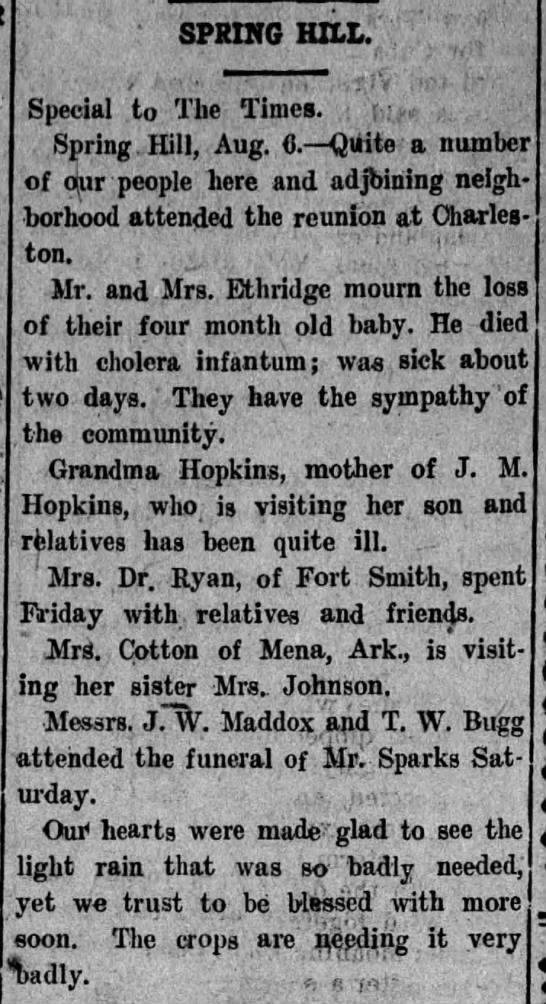 SPRING HILL.

Special to The Times.

Spring Hill, Aug. 6.—Quite a number of our people here and adjoining neighborhood attended the reunion at Charleston.

Mr. and Mrs. Ethridge mourn the loss of their four month old baby. He died with cholera infantum; was sick about two days. They have the sympathy of the community.

Grandma Hopkins, mother of J. M. Hopkins, who is visiting her son and relatives has been quite ill.

Mrs. Dr. Ryan, of Fort Smith, spent Friday with relatives and friends.

Mrs. Cotton of Mena, Ark., is visiting her sister Mrs. Johnson.

Messrs. J. W. Maddox and T. W. Bugg attended the funeral of Mr. Sparks Saturday.

Our hearts were made glad to see the light rain that was so badly needed, yet we trust to be blessed with more soon. The crops are needing it very badly.